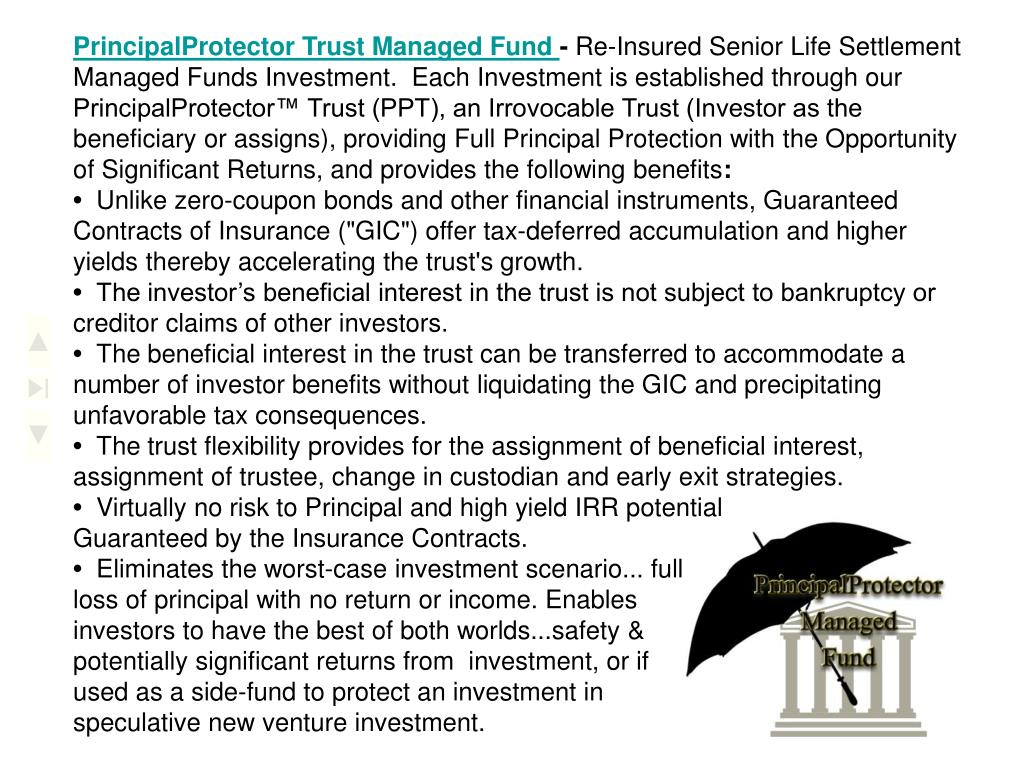 PrincipalProtector Trust Managed Fund - Re-Insured Senior Life Settlement Managed Funds Investment. Each Investment is established through our PrincipalProtector™ Trust (PPT), an Irrovocable Trust (Investor as the beneficiary or assigns), providing Full Principal Protection with the Opportunity of Significant Returns, and provides the following benefits:

• Unlike zero-coupon bonds and other financial instruments, Guaranteed Contracts of Insurance ("GIC") offer tax-deferred accumulation and higher yields thereby accelerating the trust's growth.

• The investor's beneficial interest in the trust is not subject to bankruptcy or creditor claims of other investors.

• The beneficial interest in the trust can be transferred to accommodate a number of investor benefits without liquidating the GIC and precipitating unfavorable tax consequences.

• The trust flexibility provides for the assignment of beneficial interest, assignment of trustee, change in custodian and early exit strategies.

• Virtually no risk to Principal and high yield IRR potential Guaranteed by the Insurance Contracts.

• Eliminates the worst-case investment scenario... full loss of principal with no return or income. Enables investors to have the best of both worlds...safety & potentially significant returns from investment, or if used as a side-fund to protect an investment in speculative new venture investment.

PrincipalProtector
Managed
Fund